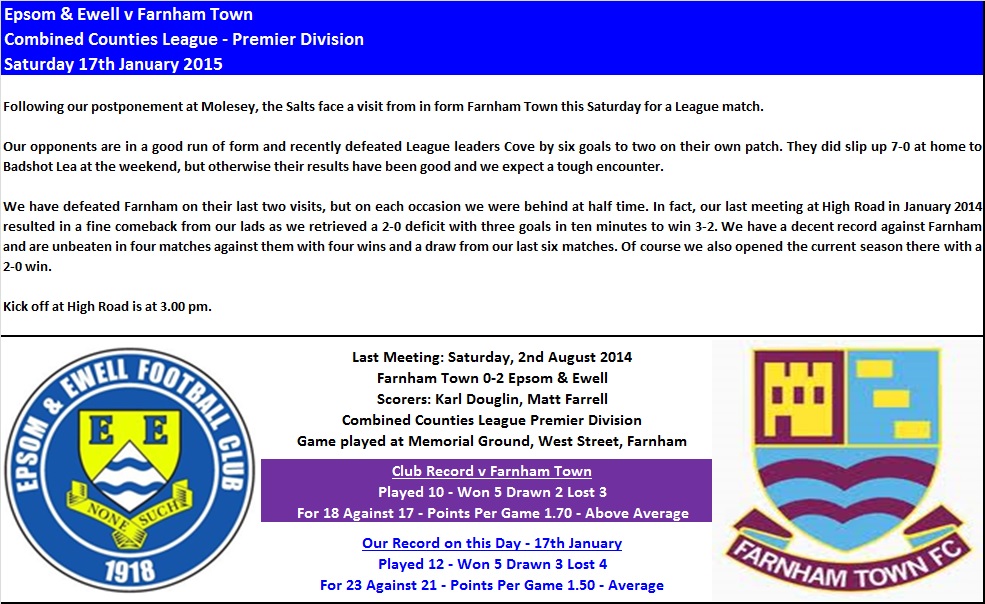 Epsom & Ewell v Farnham Town
Combined Counties League - Premier Division
Saturday 17th January 2015

Following our postponement at Molesey, the Salts face a visit from in form Farnham Town this Saturday for a League match.

Our opponents are in a good run of form and recently defeated League leaders Cove by six goals to two on their own patch. They did slip up 7-0 at home to Badshot Lea at the weekend, but otherwise their results have been good and we expect a tough encounter.

We have defeated Farnham on their last two visits, but on each occasion we were behind at half time. In fact, our last meeting at High Road in January 2014 resulted in a fine comeback from our lads as we retrieved a 2-0 deficit with three goals in ten minutes to win 3-2. We have a decent record against Farnham and are unbeaten in four matches against them with four wins and a draw from our last six matches. Of course we also opened the current season there with a 2-0 win.

Kick off at High Road is at 3.00 pm.

EPSOM & EWELL FOOTBALL CLUB
E E
NONE SUCH
1918

Last Meeting: Saturday, 2nd August 2014
Farnham Town 0-2 Epsom & Ewell
Scorers: Karl Douglin, Matt Farrell
Combined Counties League Premier Division
Game played at Memorial Ground, West Street, Farnham

Club Record v Farnham Town
Played 10 - Won 5 Drawn 2 Lost 3
For 18 Against 17 - Points Per Game 1.70 - Above Average

Our Record on this Day - 17th January
Played 12 - Won 5 Drawn 3 Lost 4
For 23 Against 21 - Points Per Game 1.50 - Average

FARNHAM TOWN FC